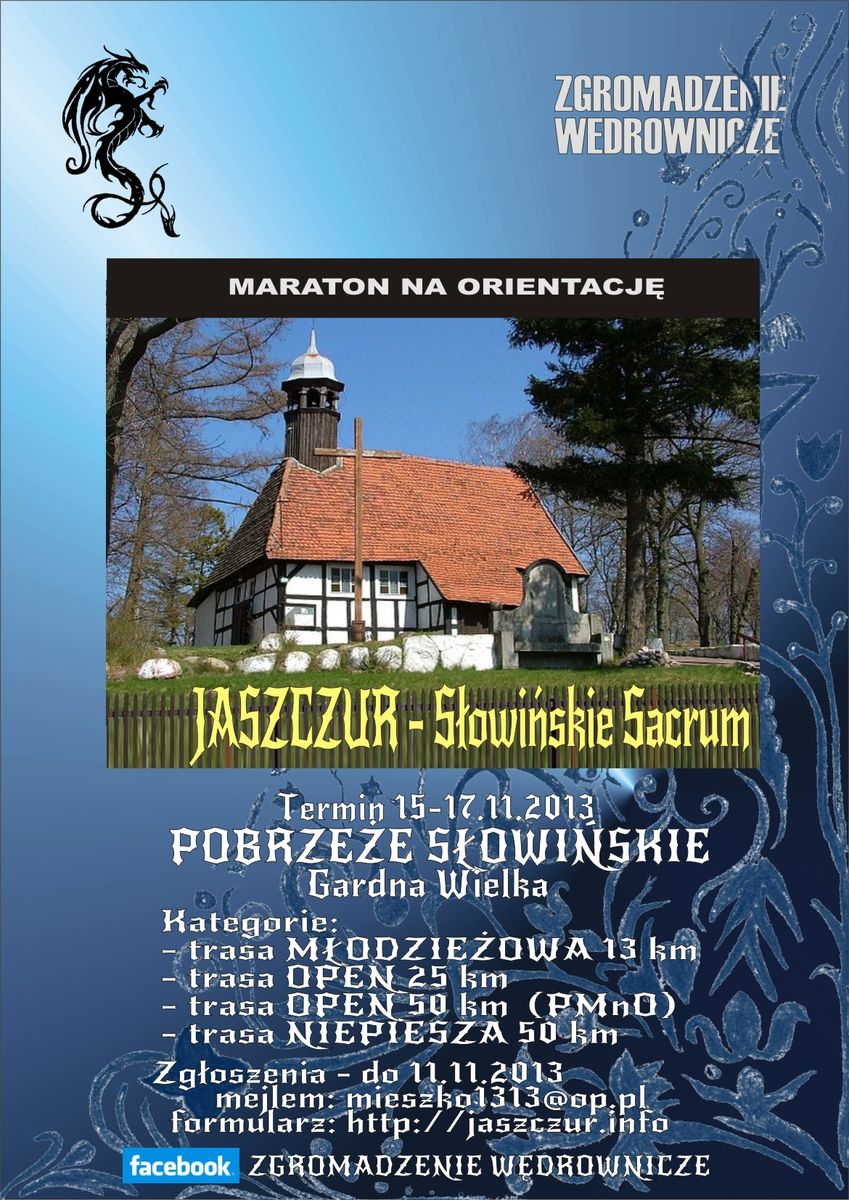 ZGROMADZENIE WEDROWNICZE

MARATON NA ORIENTACJĘ

JASZCZUR - Słowińskie Sacrum

Termin 15-17.11.2013
POBRZEŻE SŁOWIŃSKIE
Gardna Wielka

Kategorie:
- trasa MŁODZIEŻOWA 13 km
- trasa OPEN 25 km
- trasa OPEN 50 km (PMnO)
- trasa NIEPIESZA 50 km

Zgłoszenia - do 11.11.2013
mejlem: mieszko1313@op.pl
formularz: http://jaszczur.info

facebook ZGROMADZENIE WĘDROWNICZE